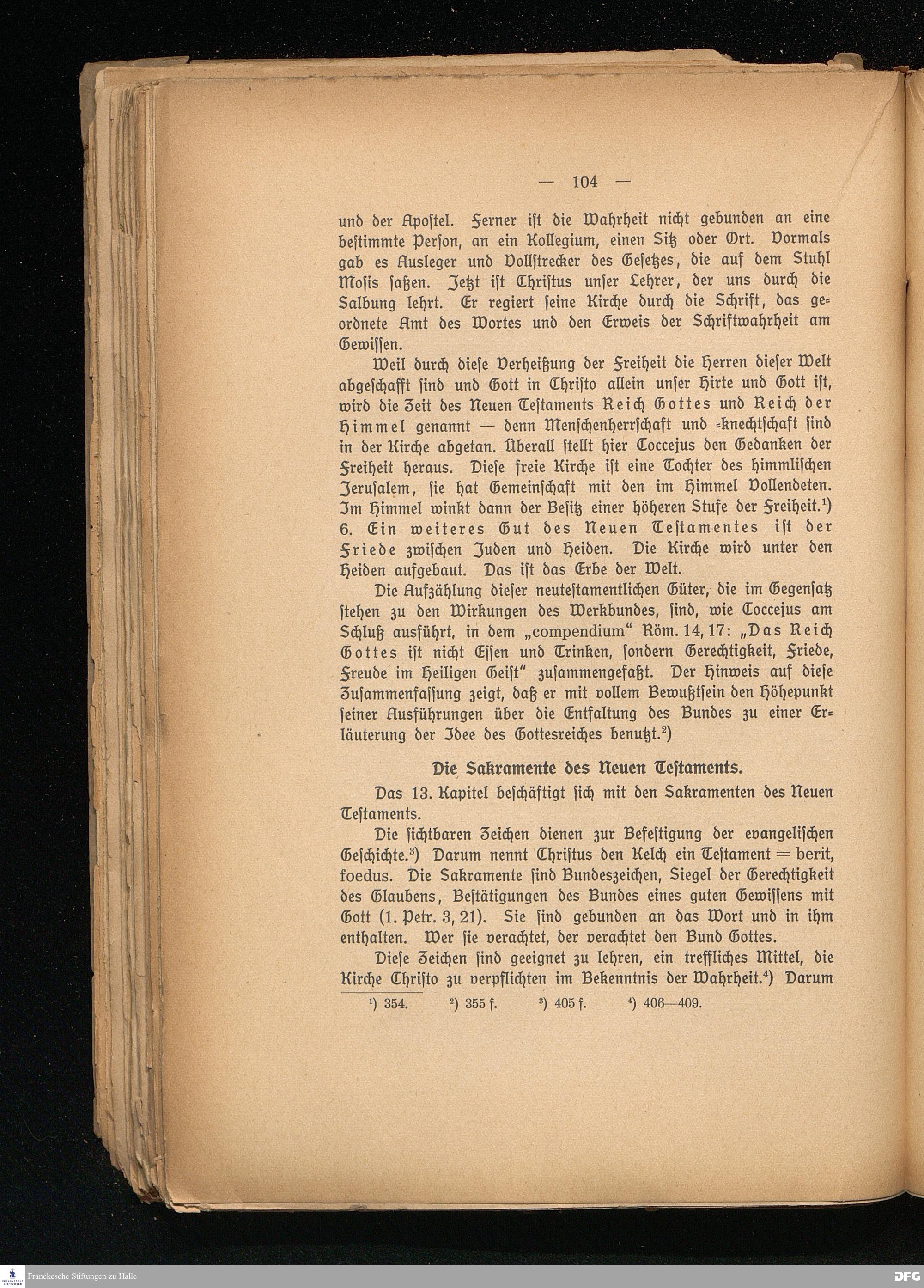 — 104 —

und der Apostel. Ferner ist die Wahrheit nicht gebunden an eine bestimmte Person, an ein Kollegium, einen Sitz oder Ort. Vormals gab es Ausleger und Vollstrecker des Gesetzes, die auf dem Stuhl Mosis saßen. Jetzt ist Christus unser Lehrer, der uns durch die Salbung lehrt. Er regiert seine Kirche durch die Schrift, das geordnete Amt des Wortes und den Erweis der Schriftwahrheit am Gewissen.

Weil durch diese Verheißung der Freiheit die Herren dieser Welt abgeschafft sind und Gott in Christo allein unser Hirte und Gott ist, wird die Zeit des Neuen Testaments Reich Gottes und Reich der Himmel genannt — denn Menschenherrschaft und -knechtschaft sind in der Kirche abgetan. Überall stellt hier Coccejus den Gedanken der Freiheit heraus. Diese freie Kirche ist eine Tochter des himmlischen Jerusalem, sie hat Gemeinschaft mit den im Himmel Vollendeten. Im Himmel winkt dann der Besitz einer höheren Stufe der Freiheit.$^1$) 6. Ein weiteres Gut des Neuen Testamentes ist der Friede zwischen Juden und Heiden. Die Kirche wird unter den Heiden aufgebaut. Das ist das Erbe der Welt.

Die Aufzählung dieser neutestamentlichen Güter, die im Gegensatz stehen zu den Wirkungen des Werkbundes, sind, wie Coccejus am Schluß ausführt, in dem „compendium“ Röm. 14, 17: „Das Reich Gottes ist nicht Essen und Trinken, sondern Gerechtigkeit, Friede, Freude im Heiligen Geist“ zusammengefaßt. Der Hinweis auf diese Zusammenfassung zeigt, daß er mit vollem Bewußtsein den Höhepunkt seiner Ausführungen über die Entfaltung des Bundes zu einer Erläuterung der Idee des Gottesreiches benutzt.$^2$)

Die Sakramente des Neuen Testaments.

Das 13. Kapitel beschäftigt sich mit den Sakramenten des Neuen Testaments.

Die sichtbaren Zeichen dienen zur Befestigung der evangelischen Geschichte.$^3$) Darum nennt Christus den Kelch ein Testament = berit, foedus. Die Sakramente sind Bundeszeichen, Siegel der Gerechtigkeit des Glaubens, Bestätigungen des Bundes eines guten Gewissens mit Gott (1. Petr. 3, 21). Sie sind gebunden an das Wort und in ihm enthalten. Wer sie verachtet, der verachtet den Bund Gottes.

Diese Zeichen sind geeignet zu lehren, ein treffliches Mittel, die Kirche Christo zu verpflichten im Bekenntnis der Wahrheit.$^4$) Darum

$^1$) 354. $^2$) 355 f. $^3$) 405 f. $^4$) 406—409.

Franckesche Stiftungen zu Halle

DFG